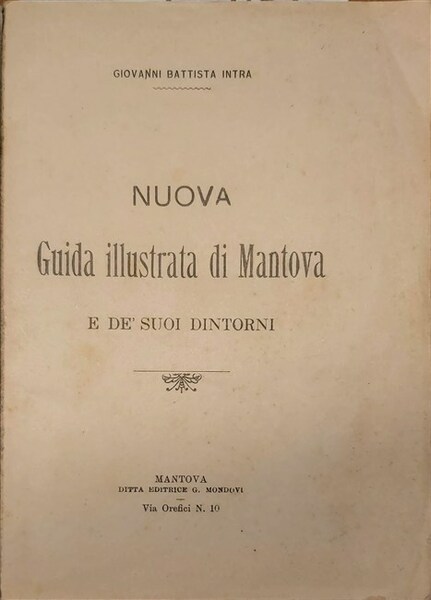 GIOVANNI BATTISTA INTRA

NUOVA
Guida illustrata di Mantova
E DE' SUOI DINTORNI

MANTOVA
DITTA EDITRICE G. MONDOVI
Via Orefici N. 10